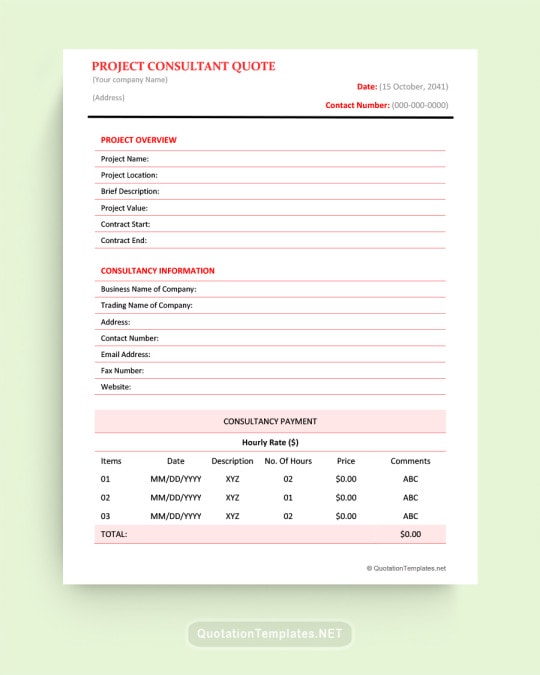 PROJECT CONSULTANT QUOTE
(Your company Name)
(Address)

Date: (15 October, 2041)
Contact Number: (000-000-0000)

PROJECT OVERVIEW
Project Name:
Project Location:
Brief Description:
Project Value:
Contract Start:
Contract End:

CONSULTANCY INFORMATION
Business Name of Company:
Trading Name of Company:
Address:
Contact Number:
Email Address:
Fax Number:
Website:

CONSULTANCY PAYMENT
Hourly Rate ($)

| Items | Date | Description | No. Of Hours | Price | Comments |
|---|---|---|---|---|---|
| 01 | MM/DD/YYYY | XYZ | 02 | $0.00 | ABC |
| 02 | MM/DD/YYYY | XYZ | 01 | $0.00 | ABC |
| 03 | MM/DD/YYYY | XYZ | 02 | $0.00 | ABC |
| TOTAL: | | | | | $0.00 |

© QuotationTemplates.net

QuotationTemplates.NET